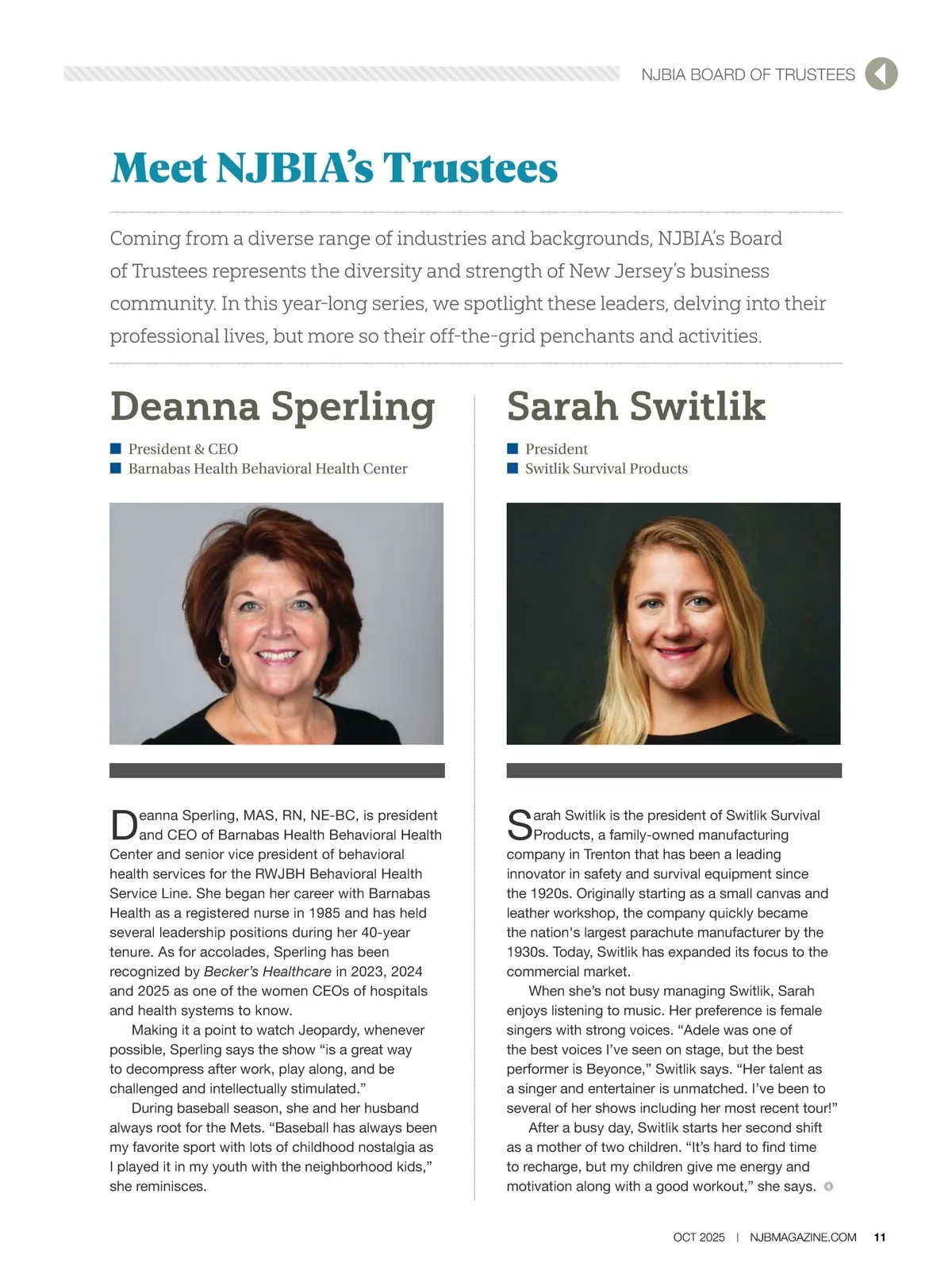 NJBIA BOARD OF TRUSTEES

Meet NJBIA's Trustees

Coming from a diverse range of industries and backgrounds, NJBIA's Board of Trustees represents the diversity and strength of New Jersey's business community. In this year-long series, we spotlight these leaders, delving into their professional lives, but more so their off-the-grid penchants and activities.

Deanna Sperling

President & CEO
Barnabas Health Behavioral Health Center

Deanna Sperling, MAS, RN, NE-BC, is president and CEO of Barnabas Health Behavioral Health Center and senior vice president of behavioral health services for the RWJBH Behavioral Health Service Line. She began her career with Barnabas Health as a registered nurse in 1985 and has held several leadership positions during her 40-year tenure. As for accolades, Sperling has been recognized by Becker's Healthcare in 2023, 2024 and 2025 as one of the women CEOs of hospitals and health systems to know.

Making it a point to watch Jeopardy, whenever possible, Sperling says the show "is a great way to decompress after work, play along, and be challenged and intellectually stimulated."

During baseball season, she and her husband always root for the Mets. "Baseball has always been my favorite sport with lots of childhood nostalgia as I played it in my youth with the neighborhood kids," she reminisces.

Sarah Switlik

President
Switlik Survival Products

Sarah Switlik is the president of Switlik Survival Products, a family-owned manufacturing company in Trenton that has been a leading innovator in safety and survival equipment since the 1920s. Originally starting as a small canvas and leather workshop, the company quickly became the nation's largest parachute manufacturer by the 1930s. Today, Switlik has expanded its focus to the commercial market.

When she's not busy managing Switlik, Sarah enjoys listening to music. Her preference is female singers with strong voices. "Adele was one of the best voices I've seen on stage, but the best performer is Beyonce," Switlik says. "Her talent as a singer and entertainer is unmatched. I've been to several of her shows including her most recent tour!"

After a busy day, Switlik starts her second shift as a mother of two children. "It's hard to find time to recharge, but my children give me energy and motivation along with a good workout," she says.

OCT 2025 | NJBMAGAZINE.COM 11